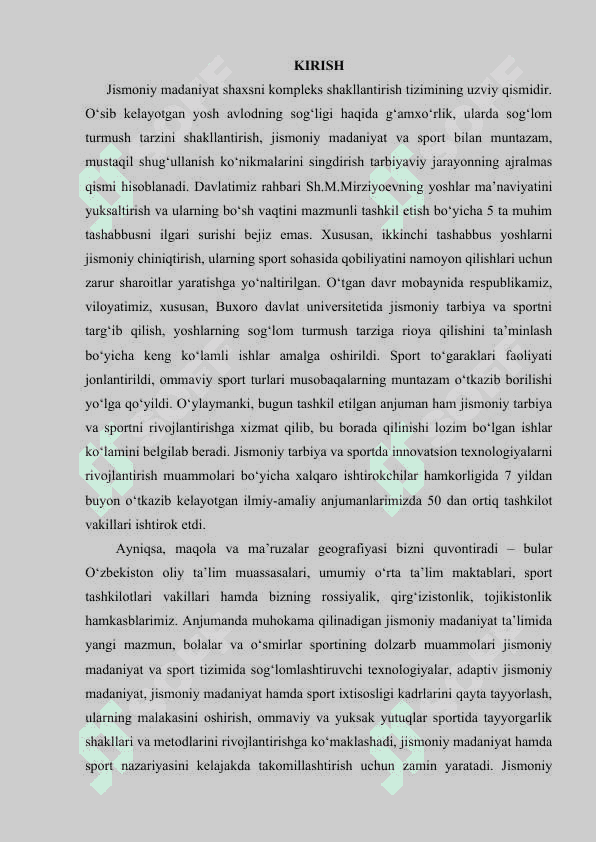 KIRISH

Jismoniy madaniyat shaxsni kompleks shakllantirish tizimining uzviy qismidir. O‘sib kelayotgan yosh avlodning sog‘ligi haqida g‘amxo‘rlik, ularda sog‘lom turmush tarzini shakllantirish, jismoniy madaniyat va sport bilan muntazam, mustaqil shug‘ullanish ko‘nikmalarini singdirish tarbiyaviy jarayonning ajralmas qismi hisoblanadi. Davlatimiz rahbari Sh.M.Mirziyoevning yoshlar ma’naviyatini yuksaltirish va ularning bo‘sh vaqtini mazmunli tashkil etish bo‘yicha 5 ta muhim tashabbusni ilgari surishi bejiz emas. Xususan, ikkinchi tashabbus yoshlarni jismoniy chiniqtirish, ularning sport sohasida qobiliyatini namoyon qilishlari uchun zarur sharoitlar yaratishga yo‘naltirilgan. O‘tgan davr mobaynida respublikamiz, viloyatimiz, xususan, Buxoro davlat universitetida jismoniy tarbiya va sportni targ‘ib qilish, yoshlarning sog‘lom turmush tarziga rioya qilishini ta’minlash bo‘yicha keng ko‘lamli ishlar amalga oshirildi. Sport to‘garaklari faoliyati jonlantirildi, ommaviy sport turlari musobaqalarning muntazam o‘tkazib borilishi yo‘lga qo‘yildi. O‘ylaymanki, bugun tashkil etilgan anjuman ham jismoniy tarbiya va sportni rivojlantirishga xizmat qilib, bu borada qilinishi lozim bo‘lgan ishlar ko‘lamini belgilab beradi. Jismoniy tarbiya va sportda innovatsion texnologiyalarni rivojlantirish muammolari bo‘yicha xalqaro ishtirokchilar hamkorligida 7 yildan buyon o‘tkazib kelayotgan ilmiy-amaliy anjumanlarimizda 50 dan ortiq tashkilot vakillari ishtirok etdi.

Ayniqsa, maqola va ma’ruzalar geografiyasi bizni quvontiradi – bular O‘zbekiston oliy ta’lim muassasalari, umumiy o‘rta ta’lim maktablari, sport tashkilotlari vakillari hamda bizning rossiyalik, qirg‘izistonlik, tojikistonlik hamkasblarimiz. Anjumanda muhokama qilinadigan jismoniy madaniyat ta’limida yangi mazmun, bolalar va o‘smirlar sportining dolzarb muammolari jismoniy madaniyat va sport tizimida sog‘lomlashtiruvchi texnologiyalar, adaptiv jismoniy madaniyat, jismoniy madaniyat hamda sport ixtisosligi kadrlarini qayta tayyorlash, ularning malakasini oshirish, ommaviy va yuksak yutuqlar sportida tayyorgarlik shakllari va metodlarini rivojlantirishga ko‘maklashadi, jismoniy madaniyat hamda sport nazariyasini kelajakda takomillashtirish uchun zamin yaratadi. Jismoniy